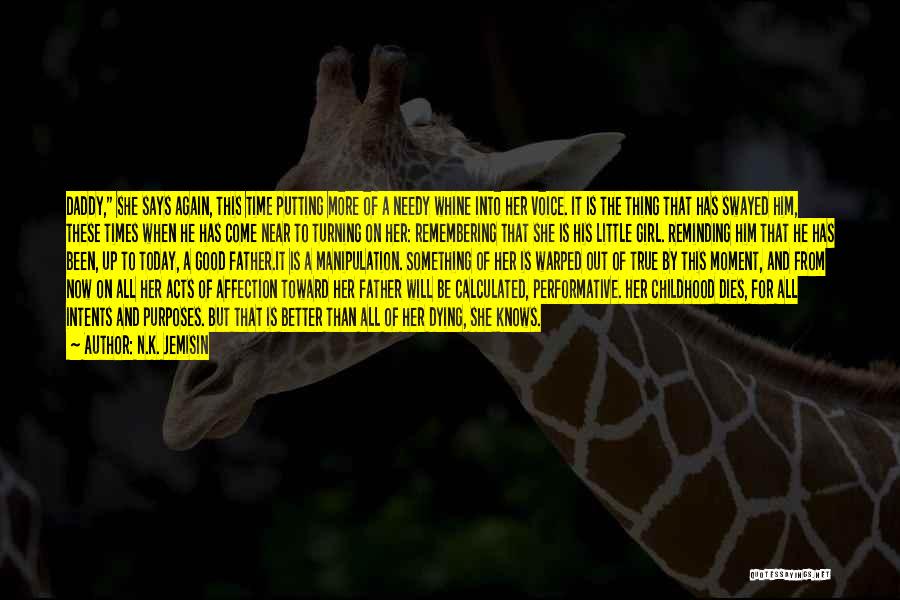 DADDY," SHE SAYS AGAIN, THIS TIME PUTTING MORE OF A NEEDY WHINE INTO HER VOICE. IT IS THE THING THAT HAS SWAYED HIM, THESE TIMES WHEN HE HAS COME NEAR TO TURNING ON HER: REMEMBERING THAT SHE IS HIS LITTLE GIRL. REMINDING HIM THAT HE HAS BEEN, UP TO TODAY, A GOOD FATHER.IT IS A MANIPULATION. SOMETHING OF HER IS WARPED OUT OF TRUE BY THIS MOMENT, AND FROM NOW ON ALL HER ACTS OF AFFECTION TOWARD HER FATHER WILL BE CALCULATED, PERFORMATIVE. HER CHILDHOOD DIES, FOR ALL INTENTS AND PURPOSES. BUT THAT IS BETTER THAN ALL OF HER DYING, SHE KNOWS.

— AUTHOR: N.K. JEMISIN

QUOTESSAYINGS.NET